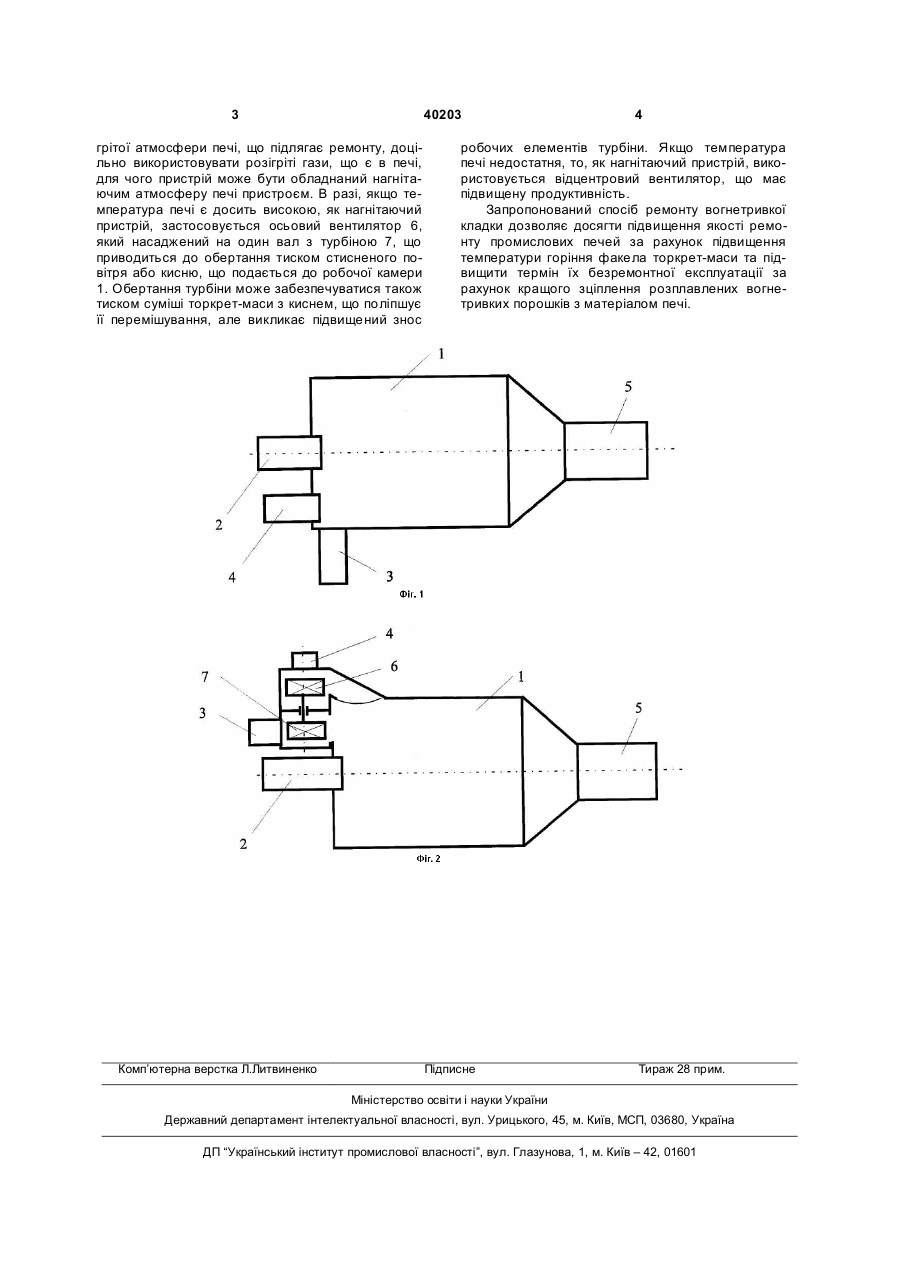 3

40203

4

грітої атмосфери печі, що підлягає ремонту, доцільно використовувати розігріті гази, що є в печі, для чого пристрій може бути обладнаний нагнітаючим атмосферу печі пристроєм. В разі, якщо температура печі є досить високою, як нагнітаючий пристрій, застосовується осьовий вентилятор 6, який насаджений на один вал з турбіною 7, що приводиться до обертання тиском стисненого повітря або кисню, що подається до робочої камери 1. Обертання турбіни може забезпечуватися також тиском суміші торкрет-маси з киснем, що поліпшує її перемішування, але викликає підвищений знос робочих елементів турбіни. Якщо температура печі недостатня, то, як нагнітаючий пристрій, використовується відцентровий вентилятор, що має підвищену продуктивність.

Запропонований спосіб ремонту вогнетривкої кладки дозволяє досягти підвищення якості ремонту промислових печей за рахунок підвищення температури горіння факела торкрет-маси та підвищити термін їх безремонтної експлуатації за рахунок кращого зціплення розплавлених вогнетривких порошків з матеріалом печі.

1
5
2
4
3
Фіг. 1

4
6
7
1
3
5
2
Фіг. 2

Комп'ютерна верстка Л.Литвиненко
Підписне
Тираж 28 прим.

Міністерство освіти і науки України

Державний департамент інтелектуальної власності, вул. Урицького, 45, м. Київ, МСП, 03680, Україна

ДП "Український інститут промислової власності", вул. Глазунова, 1, м. Київ – 42, 01601